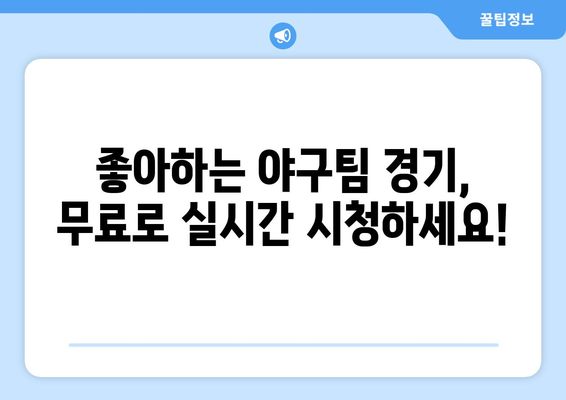 꿀팁정보

좋아하는 야구팀 경기,
무료로 실시간 시청하세요!